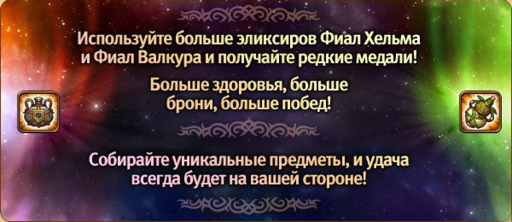 Используйте больше эликсиров Фиал Хельма и Фиал Валкура и получайте редкие медали!

Больше здоровья, больше брони, больше побед!

Собирайте уникальные предметы, и удача всегда будет на вашей стороне!